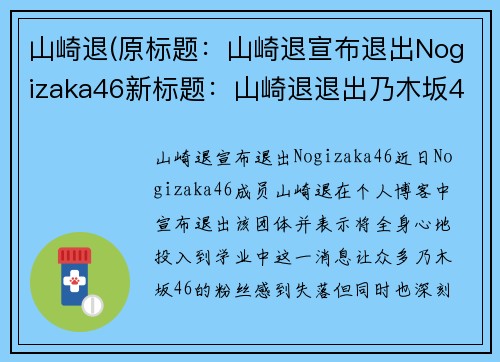 山崎退(原标题：山崎退宣布退出Nogizaka46新标题：山崎退退出乃木坂4

山崎退宣布退出Nogizaka46近日Nogizaka46成员山崎退在个人博客中宣布退出该团体并表示将全身心地投入到学业中这一消息让众多乃木坂46的粉丝感到失落但同时也深刻